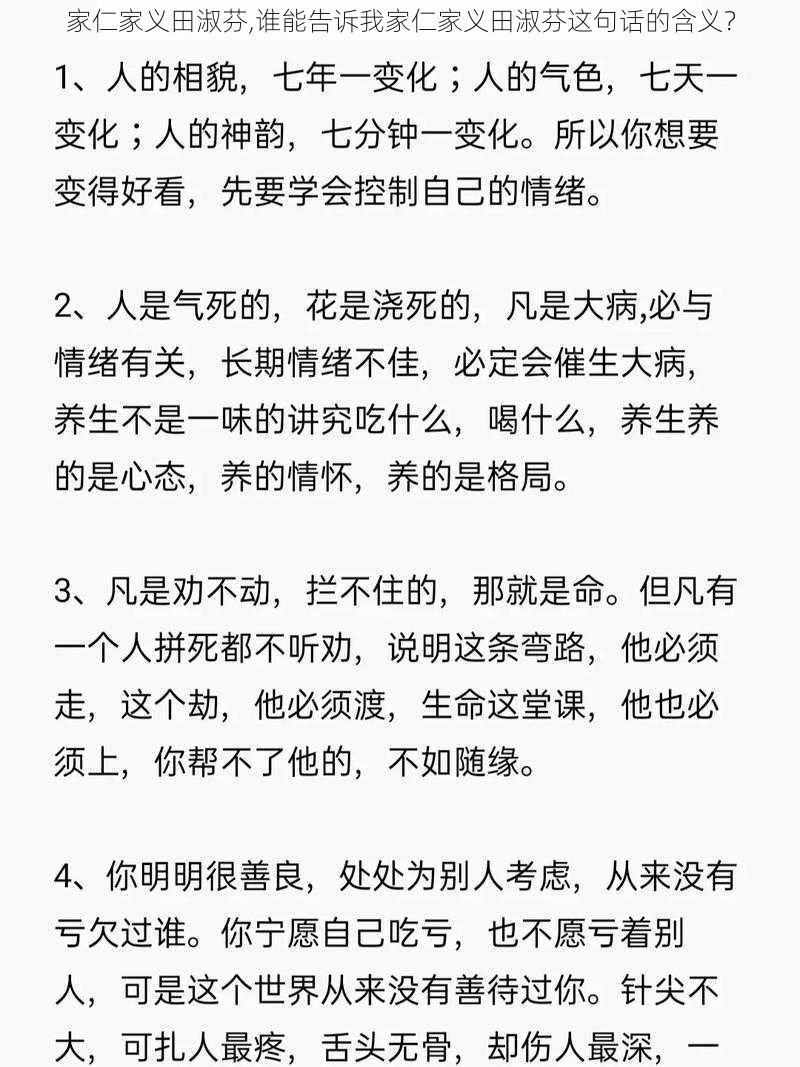 家仁家义田淑芬,谁能告诉我家仁家义田淑芬这句话的含义？

1、人的相貌，七年一变化；人的气色，七天一变化；人的神韵，七分钟一变化。所以你想要变得好看，先要学会控制自己的情绪。

2、人是气死的，花是浇死的，凡是大病,必与情绪有关，长期情绪不佳，必定会催生大病，养生不是一味的讲究吃什么，喝什么，养生养的是心态，养的情怀，养的是格局。

3、凡是劝不动，拦不住的，那就是命。但凡有一个人拼死都不听劝，说明这条弯路，他必须走，这个劫，他必须渡，生命这堂课，他也必须上，你帮不了他的，不如随缘。

4、你明明很善良，处处为别人考虑，从来没有亏欠过谁。你宁愿自己吃亏，也不愿亏着别人，可是这个世界从来没有善待过你。针尖不大，可扎人最疼，舌头无骨，却伤人最深，一